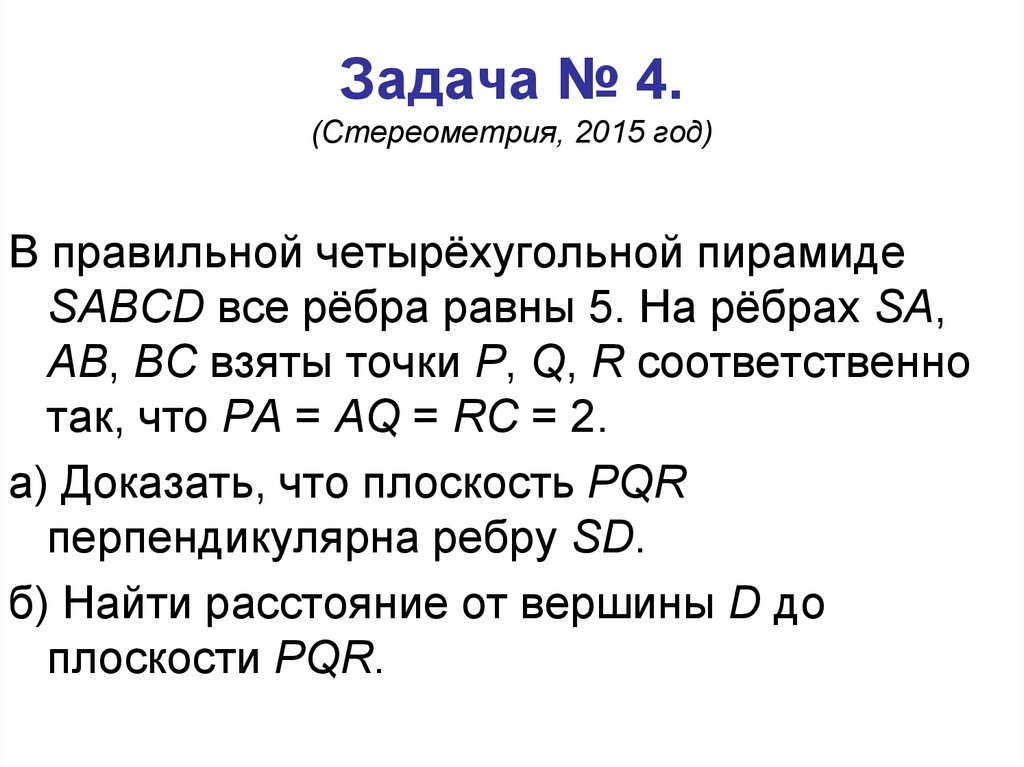 Задача № 4.
(Стереометрия, 2015 год)

В правильной четырёхугольной пирамиде $SABCD$ все рёбра равны 5. На рёбрах $SA$, $AB$, $BC$ взяты точки $P$, $Q$, $R$ соответственно так, что $PA = AQ = RC = 2$.

а) Доказать, что плоскость $PQR$ перпендикулярна ребру $SD$.

б) Найти расстояние от вершины $D$ до плоскости $PQR$.